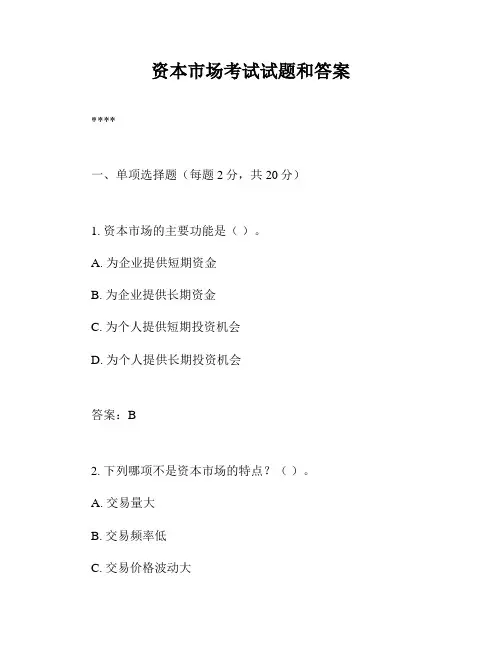 资本市场考试试题和答案

****

一、单项选择题（每题 2 分，共 20 分）

1. 资本市场的主要功能是（ ）。

A. 为企业提供短期资金

B. 为企业提供长期资金

C. 为个人提供短期投资机会

D. 为个人提供长期投资机会

答案：B

2. 下列哪项不是资本市场的特点？（ ）。

A. 交易量大

B. 交易频率低

C. 交易价格波动大